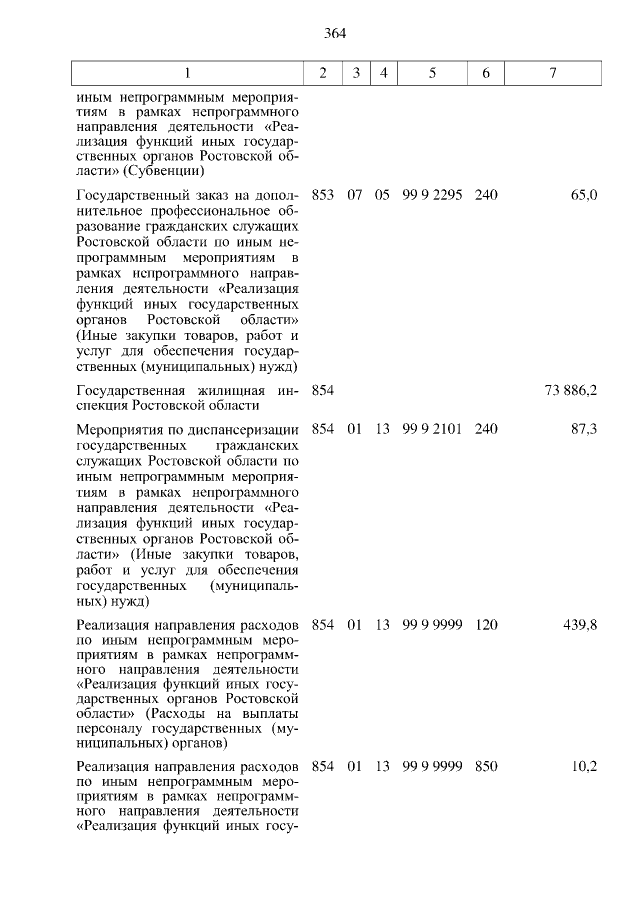 364

| 1 | 2 | 3 | 4 | 5 | 6 | 7 |
|---|---|---|---|---|---|---|
| иным непрограммным мероприятиям в рамках непрограммного направления деятельности «Реализация функций иных государственных органов Ростовской области» (Субвенции) | | | | | | |
| Государственный заказ на дополнительное профессиональное образование гражданских служащих Ростовской области по иным непрограммным мероприятиям в рамках непрограммного направления деятельности «Реализация функций иных государственных органов Ростовской области» (Иные закупки товаров, работ и услуг для обеспечения государственных (муниципальных) нужд) | 853 | 07 | 05 | 99 9 2295 | 240 | 65,0 |
| Государственная жилищная инспекция Ростовской области | 854 | | | | | 73 886,2 |
| Мероприятия по диспансеризации государственных гражданских служащих Ростовской области по иным непрограммным мероприятиям в рамках непрограммного направления деятельности «Реализация функций иных государственных органов Ростовской области» (Иные закупки товаров, работ и услуг для обеспечения государственных (муниципальных) нужд) | 854 | 01 | 13 | 99 9 2101 | 240 | 87,3 |
| Реализация направления расходов по иным непрограммным мероприятиям в рамках непрограммного направления деятельности «Реализация функций иных государственных органов Ростовской области» (Расходы на выплаты персоналу государственных (муниципальных) органов) | 854 | 01 | 13 | 99 9 9999 | 120 | 439,8 |
| Реализация направления расходов по иным непрограммным мероприятиям в рамках непрограммного направления деятельности «Реализация функций иных госу- | 854 | 01 | 13 | 99 9 9999 | 850 | 10,2 |